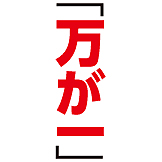 「万が一」